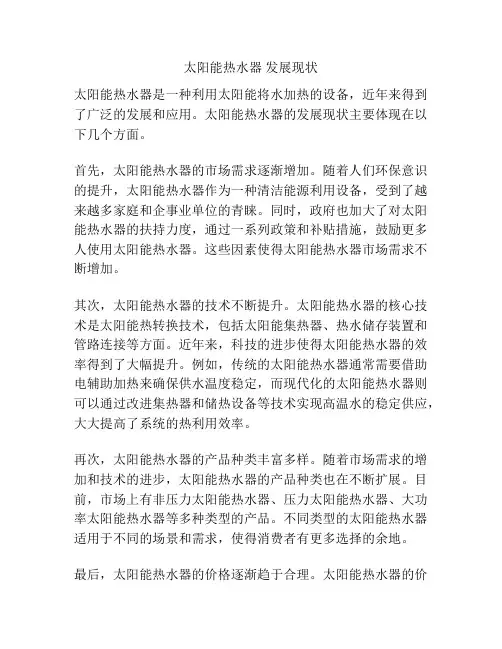 太阳能热水器 发展现状

太阳能热水器是一种利用太阳能将水加热的设备，近年来得到了广泛的发展和应用。太阳能热水器的发展现状主要体现在以下几个方面。

首先，太阳能热水器的市场需求逐渐增加。随着人们环保意识的提升，太阳能热水器作为一种清洁能源利用设备，受到了越来越多家庭和企事业单位的青睐。同时，政府也加大了对太阳能热水器的扶持力度，通过一系列政策和补贴措施，鼓励更多人使用太阳能热水器。这些因素使得太阳能热水器市场需求不断增加。

其次，太阳能热水器的技术不断提升。太阳能热水器的核心技术是太阳能热转换技术，包括太阳能集热器、热水储存装置和管路连接等方面。近年来，科技的进步使得太阳能热水器的效率得到了大幅提升。例如，传统的太阳能热水器通常需要借助电辅助加热来确保供水温度稳定，而现代化的太阳能热水器则可以通过改进集热器和储热设备等技术实现高温水的稳定供应，大大提高了系统的热利用效率。

再次，太阳能热水器的产品种类丰富多样。随着市场需求的增加和技术的进步，太阳能热水器的产品种类也在不断扩展。目前，市场上有非压力太阳能热水器、压力太阳能热水器、大功率太阳能热水器等多种类型的产品。不同类型的太阳能热水器适用于不同的场景和需求，使得消费者有更多选择的余地。

最后，太阳能热水器的价格逐渐趋于合理。太阳能热水器的价